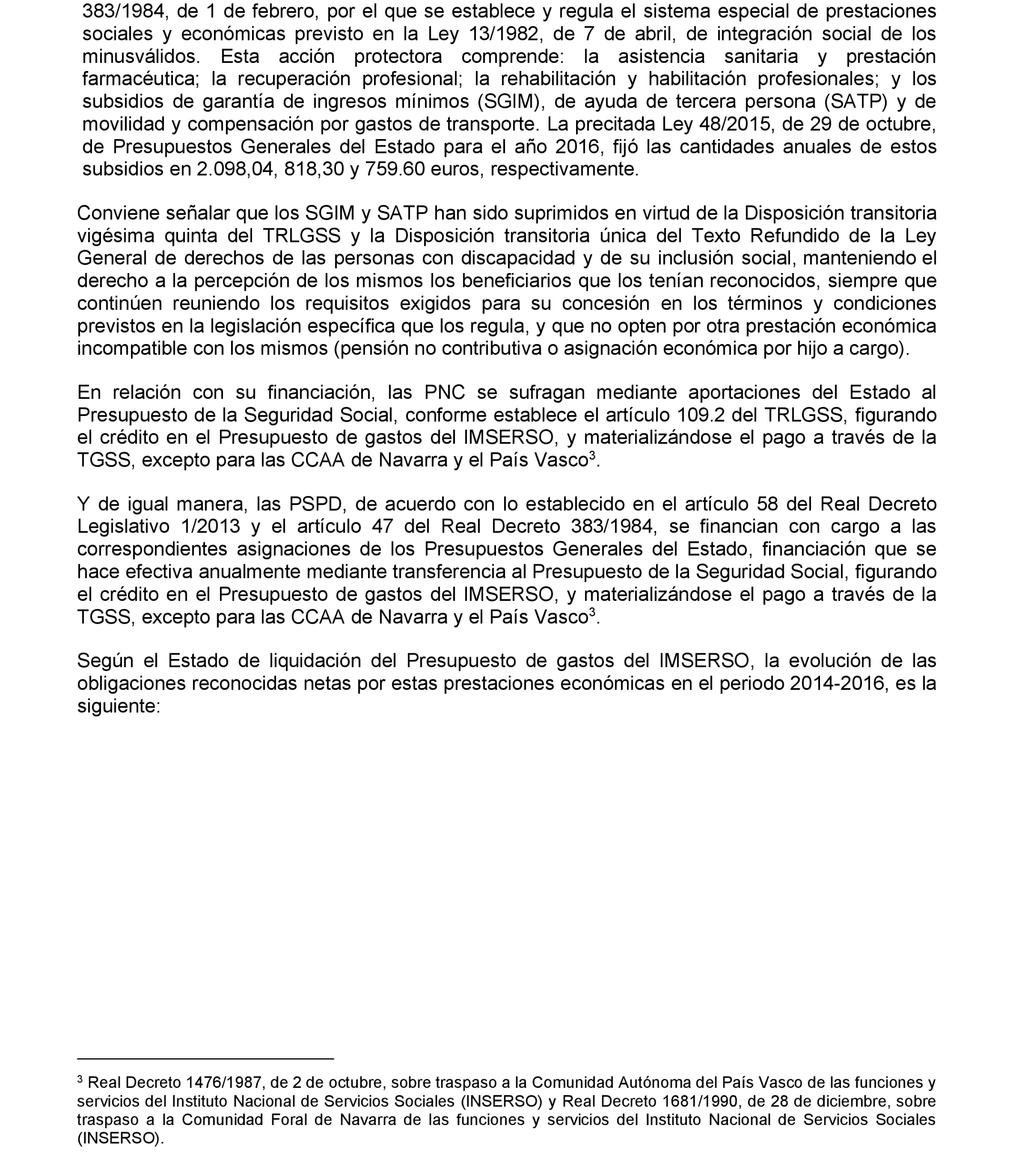 383/1984, de 1 de febrero, por el que se establece y regula el sistema especial de prestaciones sociales y económicas previsto en la Ley 13/1982, de 7 de abril, de integración social de los minusválidos. Esta acción protectora comprende: la asistencia sanitaria y prestación farmacéutica; la recuperación profesional; la rehabilitación y habilitación profesionales; y los subsidios de garantía de ingresos mínimos (SGIM), de ayuda de tercera persona (SATP) y de movilidad y compensación por gastos de transporte. La precitada Ley 48/2015, de 29 de octubre, de Presupuestos Generales del Estado para el año 2016, fijó las cantidades anuales de estos subsidios en 2.098,04, 818,30 y 759.60 euros, respectivamente.

Conviene señalar que los SGIM y SATP han sido suprimidos en virtud de la Disposición transitoria vigésima quinta del TRLGSS y la Disposición transitoria única del Texto Refundido de la Ley General de derechos de las personas con discapacidad y de su inclusión social, manteniendo el derecho a la percepción de los mismos los beneficiarios que los tenían reconocidos, siempre que continúen reuniendo los requisitos exigidos para su concesión en los términos y condiciones previstos en la legislación específica que los regula, y que no opten por otra prestación económica incompatible con los mismos (pensión no contributiva o asignación económica por hijo a cargo).

En relación con su financiación, las PNC se sufragan mediante aportaciones del Estado al Presupuesto de la Seguridad Social, conforme establece el artículo 109.2 del TRLGSS, figurando el crédito en el Presupuesto de gastos del IMSERSO, y materializándose el pago a través de la TGSS, excepto para las CCAA de Navarra y el País Vasco$^3$.

Y de igual manera, las PSPD, de acuerdo con lo establecido en el artículo 58 del Real Decreto Legislativo 1/2013 y el artículo 47 del Real Decreto 383/1984, se financian con cargo a las correspondientes asignaciones de los Presupuestos Generales del Estado, financiación que se hace efectiva anualmente mediante transferencia al Presupuesto de la Seguridad Social, figurando el crédito en el Presupuesto de gastos del IMSERSO, y materializándose el pago a través de la TGSS, excepto para las CCAA de Navarra y el País Vasco$^3$.

Según el Estado de liquidación del Presupuesto de gastos del IMSERSO, la evolución de las obligaciones reconocidas netas por estas prestaciones económicas en el periodo 2014-2016, es la siguiente:

$^3$ Real Decreto 1476/1987, de 2 de octubre, sobre traspaso a la Comunidad Autónoma del País Vasco de las funciones y servicios del Instituto Nacional de Servicios Sociales (INSERSO) y Real Decreto 1681/1990, de 28 de diciembre, sobre traspaso a la Comunidad Foral de Navarra de las funciones y servicios del Instituto Nacional de Servicios Sociales (INSERSO).